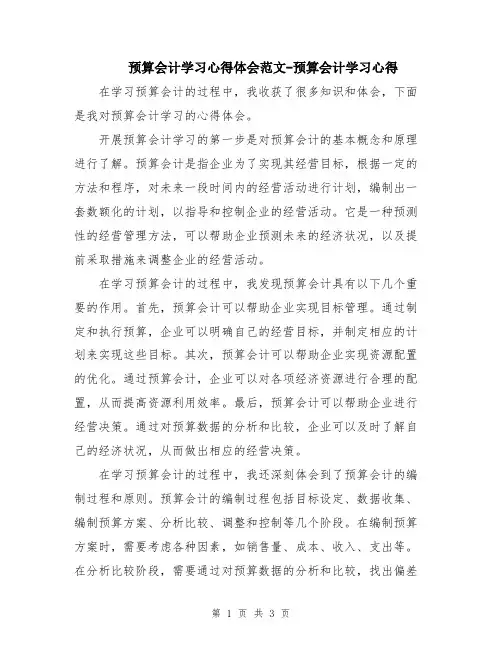 预算会计学习心得体会范文-预算会计学习心得

在学习预算会计的过程中，我收获了很多知识和体会，下面是我对预算会计学习的心得体会。

开展预算会计学习的第一步是对预算会计的基本概念和原理进行了解。预算会计是指企业为了实现其经营目标，根据一定的方法和程序，对未来一段时间内的经营活动进行计划，编制出一套数额化的计划，以指导和控制企业的经营活动。它是一种预测性的经营管理方法，可以帮助企业预测未来的经济状况，以及提前采取措施来调整企业的经营活动。

在学习预算会计的过程中，我发现预算会计具有以下几个重要的作用。首先，预算会计可以帮助企业实现目标管理。通过制定和执行预算，企业可以明确自己的经营目标，并制定相应的计划来实现这些目标。其次，预算会计可以帮助企业实现资源配置的优化。通过预算会计，企业可以对各项经济资源进行合理的配置，从而提高资源利用效率。最后，预算会计可以帮助企业进行经营决策。通过对预算数据的分析和比较，企业可以及时了解自己的经济状况，从而做出相应的经营决策。

在学习预算会计的过程中，我还深刻体会到了预算会计的编制过程和原则。预算会计的编制过程包括目标设定、数据收集、编制预算方案、分析比较、调整和控制等几个阶段。在编制预算方案时，需要考虑各种因素，如销售量、成本、收入、支出等。在分析比较阶段，需要通过对预算数据的分析和比较，找出偏差

第 1 页 共 3 页